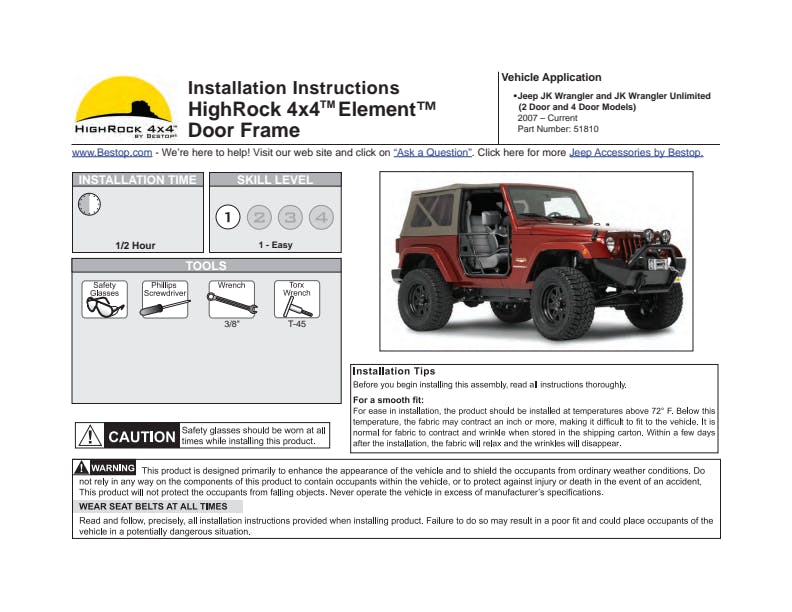 HIGHROCK 4x4™ BY BESTOP®

Installation Instructions
HighRock 4x4™ Element™ Door Frame

Vehicle Application
•Jeep JK Wrangler and JK Wrangler Unlimited (2 Door and 4 Door Models)
2007 – Current
Part Number: 51810

www.Bestop.com - We're here to help! Visit our web site and click on "Ask a Question". Click here for more Jeep Accessories by Bestop.

INSTALLATION TIME
1/2 Hour

SKILL LEVEL
1 2 3 4
1 - Easy

TOOLS
Safety Glasses
Phillips Screwdriver
Wrench
3/8"
Torx Wrench
T-45

CAUTION Safety glasses should be worn at all times while installing this product.

Installation Tips
Before you begin installing this assembly, read all instructions thoroughly.

For a smooth fit:
For ease in installation, the product should be installed at temperatures above 72° F. Below this temperature, the fabric may contract an inch or more, making it difficult to fit to the vehicle. It is normal for fabric to contract and wrinkle when stored in the shipping carton. Within a few days after the installation, the fabric will relax and the wrinkles will disappear.

WARNING This product is designed primarily to enhance the appearance of the vehicle and to shield the occupants from ordinary weather conditions. Do not rely in any way on the components of this product to contain occupants within the vehicle, or to protect against injury or death in the event of an accident. This product will not protect the occupants from falling objects. Never operate the vehicle in excess of manufacturer's specifications.

WEAR SEAT BELTS AT ALL TIMES
Read and follow, precisely, all installation instructions provided when installing product. Failure to do so may result in a poor fit and could place occupants of the vehicle in a potentially dangerous situation.